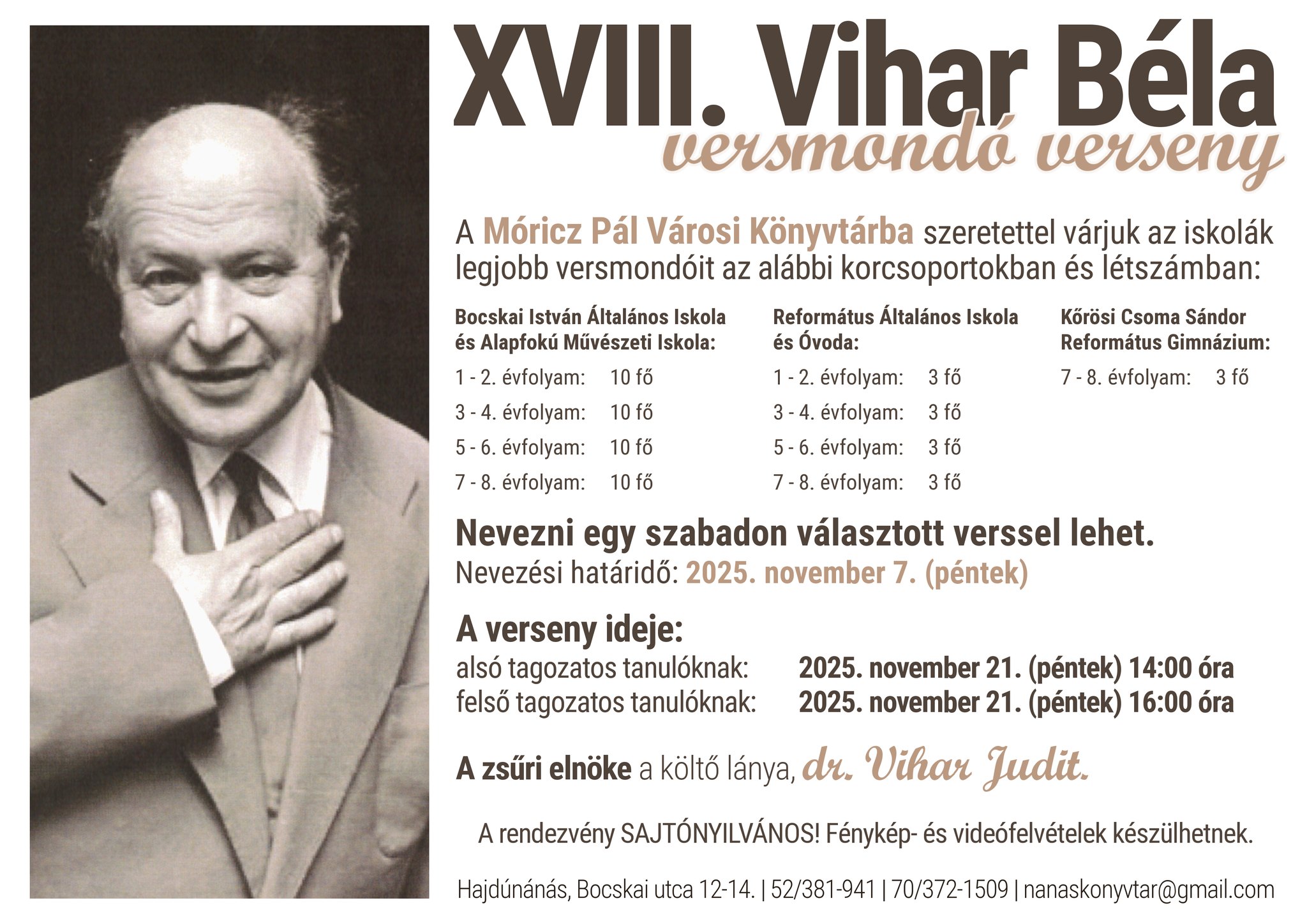 XVIII. Vihar Béla
versmondó verseny

A Móricz Pál Városi Könyvtárba szeretettel várjuk az iskolák legjobb versmondóit az alábbi korcsoportokban és létszámban:

Bocskai István Általános Iskola és Alapfokú Művészeti Iskola:
1 - 2. évfolyam: 10 fő
3 - 4. évfolyam: 10 fő
5 - 6. évfolyam: 10 fő
7 - 8. évfolyam: 10 fő

Református Általános Iskola és Óvoda:
1 - 2. évfolyam: 3 fő
3 - 4. évfolyam: 3 fő
5 - 6. évfolyam: 3 fő
7 - 8. évfolyam: 3 fő

Kőrösi Csoma Sándor Református Gimnázium:
7 - 8. évfolyam: 3 fő

Nevezni egy szabadon választott verssel lehet.
Nevezési határidő: 2025. november 7. (péntek)

A verseny ideje:
alsó tagozatos tanulóknak: 2025. november 21. (péntek) 14:00 óra
felső tagozatos tanulóknak: 2025. november 21. (péntek) 16:00 óra

A zsűri elnöke a költő lánya, dr. Vihar Judit.

A rendezvény SAJTÓNYILVÁNOS! Fénykép- és videófelvételek készülhetnek.

Hajdúnánás, Bocskai utca 12-14. | 52/381-941 | 70/372-1509 | nanaskonyvtar@gmail.com